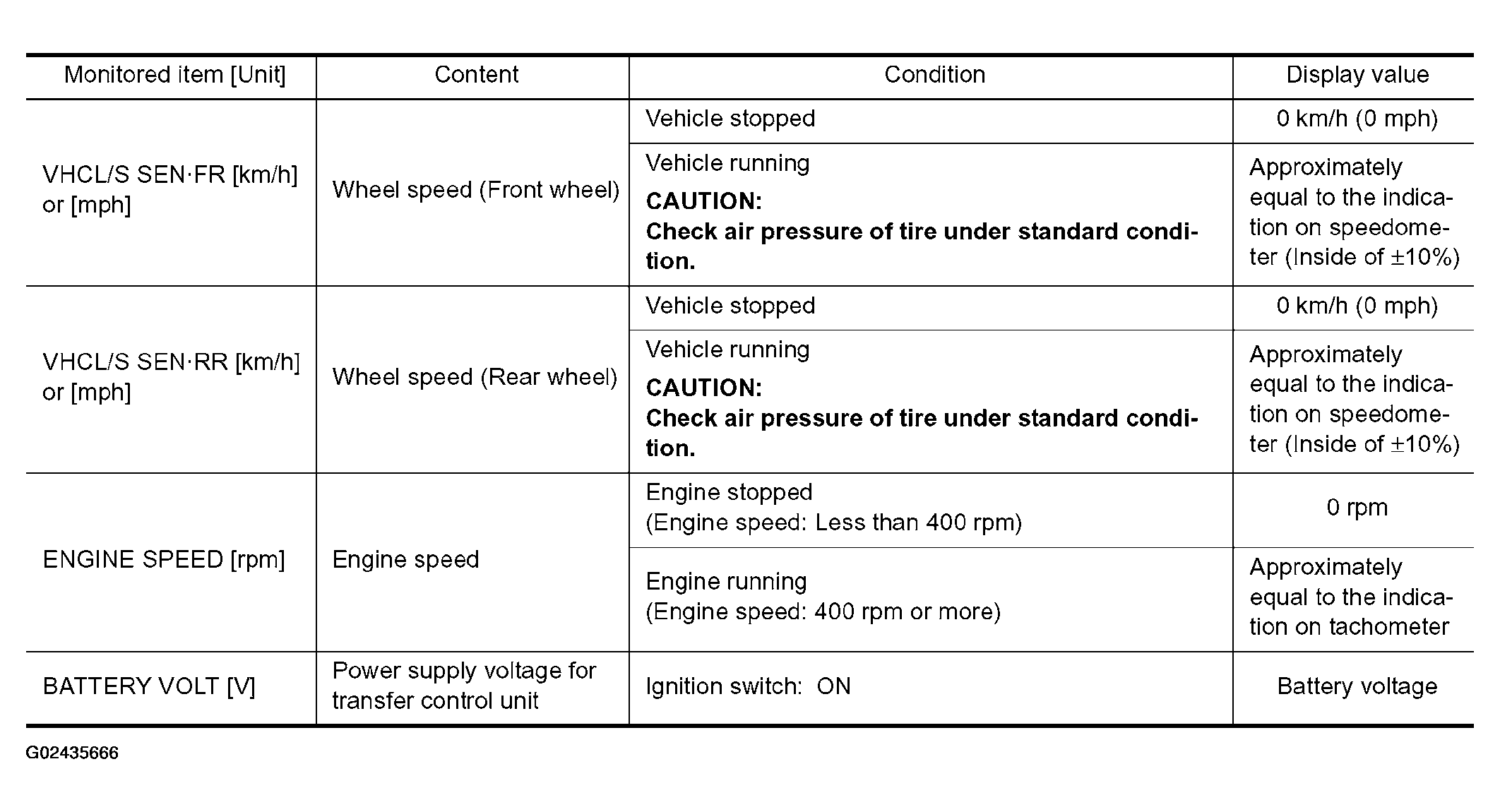 | Monitored item [Unit] | Content | Condition | Display value |
|---|---|---|---|
| VHCL/S SEN·FR [km/h] or [mph] | Wheel speed (Front wheel) | Vehicle stopped | 0 km/h (0 mph) |
| | | Vehicle running CAUTION: Check air pressure of tire under standard condition. | Approximately equal to the indication on speedometer (Inside of ±10%) |
| VHCL/S SEN·RR [km/h] or [mph] | Wheel speed (Rear wheel) | Vehicle stopped | 0 km/h (0 mph) |
| | | Vehicle running CAUTION: Check air pressure of tire under standard condition. | Approximately equal to the indication on speedometer (Inside of ±10%) |
| ENGINE SPEED [rpm] | Engine speed | Engine stopped (Engine speed: Less than 400 rpm) | 0 rpm |
| | | Engine running (Engine speed: 400 rpm or more) | Approximately equal to the indication on tachometer |
| BATTERY VOLT [V] | Power supply voltage for transfer control unit | Ignition switch: ON | Battery voltage |

G02435666